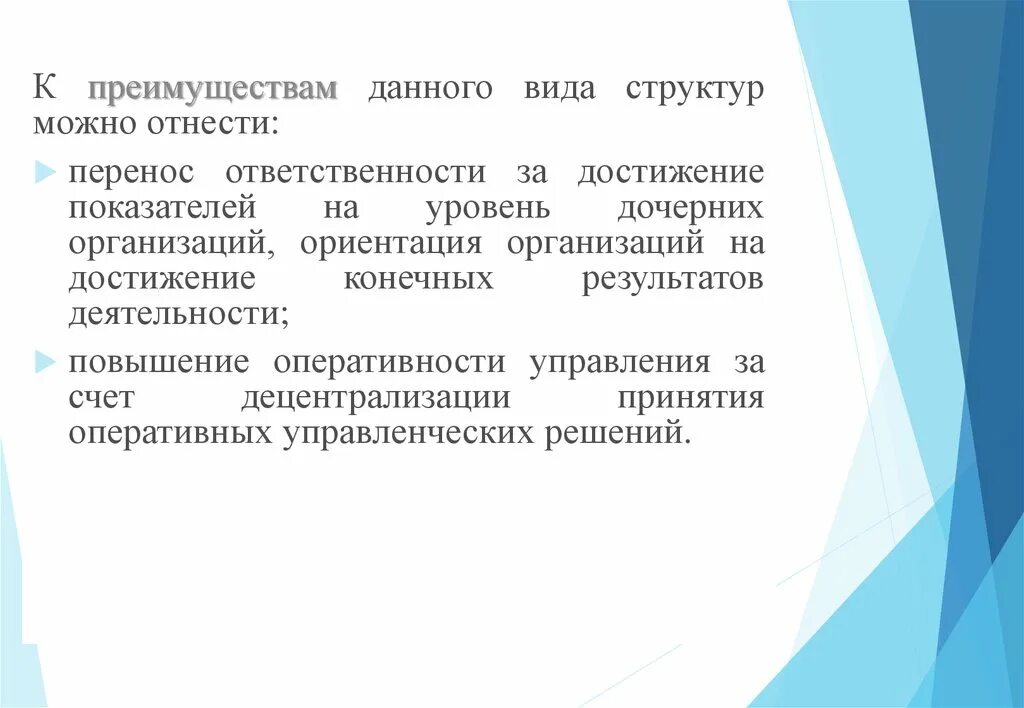 К преимуществам данного вида структур можно отнести:

перенос ответственности за достижение показателей на уровень дочерних организаций, ориентация организаций на достижение конечных результатов деятельности;

повышение оперативности управления за счет децентрализации принятия оперативных управленческих решений.